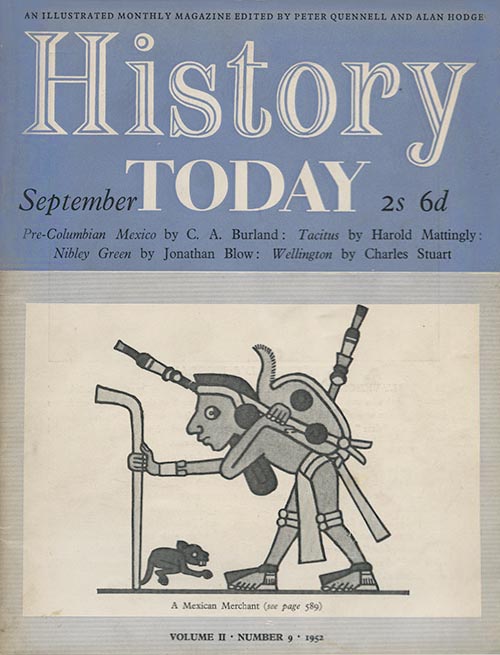 AN ILLUSTRATED MONTHLY MAGAZINE EDITED BY PETER QUENNELL AND ALAN HODGE

History TODAY

September 2s 6d

Pre-Columbian Mexico by C. A. Burland: Tacitus by Harold Mattingly: Nibley Green by Jonathan Blow: Wellington by Charles Stuart

A Mexican Merchant (see page 589)

VOLUME II · NUMBER 9 · 1952